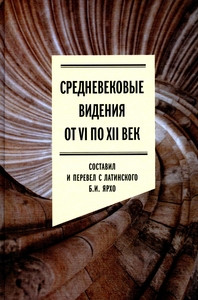 СРЕДНЕВЕКОВЫЕ ВИДЕНИЯ ОТ VI ПО XII ВЕК

СОСТАВИЛ И ПЕРЕВЕЛ С ЛАТИНСКОГО Б.И. ЯРХО